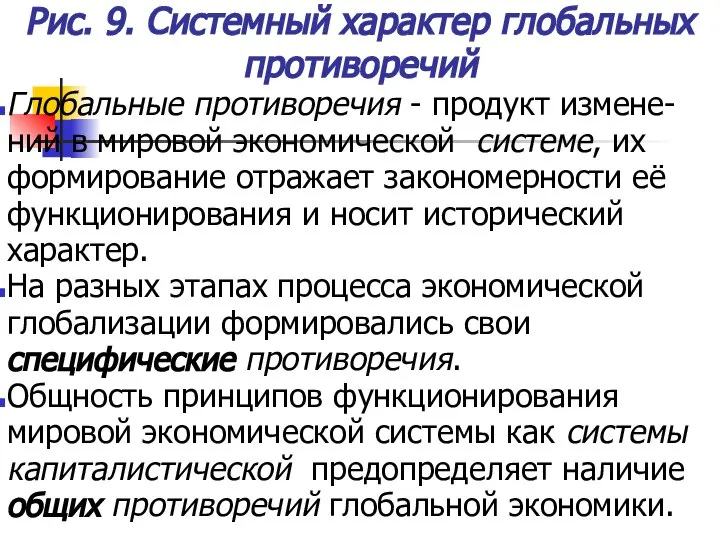 Рис. 9. Системный характер глобальных противоречий

Глобальные противоречия - продукт изменений в мировой экономической системе, их формирование отражает закономерности её функционирования и носит исторический характер.

На разных этапах процесса экономической глобализации формировались свои специфические противоречия.

Общность принципов функционирования мировой экономической системы как системы капиталистической предопределяет наличие общих противоречий глобальной экономики.